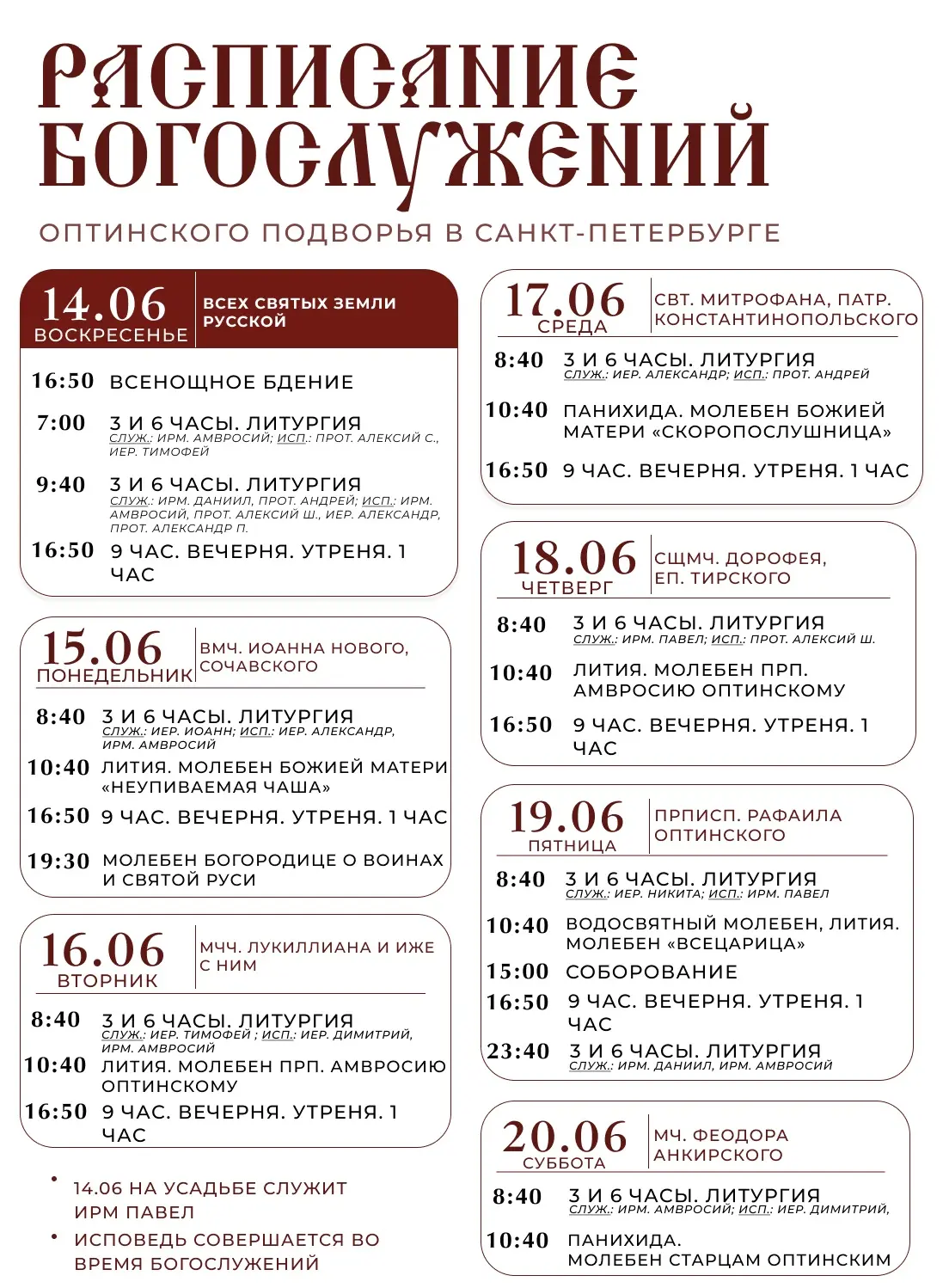 РАСПИСАНИЕ БОГОСЛУЖЕНИЙ

ОПТИНСКОГО ПОДВОРЬЯ В САНКТ-ПЕТЕРБУРГЕ

14.06
ВОСКРЕСЕНЬЕ
ВСЕХ СВЯТЫХ ЗЕМЛИ РУССКОЙ

16:50 ВСЕНОЩНОЕ БДЕНИЕ

7:00 3 И 6 ЧАСЫ. ЛИТУРГИЯ
СЛУЖ.: ИРМ. АМВРОСИЙ; ИСП.: ПРОТ. АЛЕКСИЙ С., ИЕР. ТИМОФЕЙ

9:40 3 И 6 ЧАСЫ. ЛИТУРГИЯ
СЛУЖ.: ИРМ. ДАНИИЛ, ПРОТ. АНДРЕЙ; ИСП.: ИРМ. АМВРОСИЙ, ПРОТ. АЛЕКСИЙ Ш., ИЕР. АЛЕКСАНДР, ПРОТ. АЛЕКСАНДР П.

16:50 9 ЧАС. ВЕЧЕРНЯ. УТРЕНЯ. 1 ЧАС

15.06
ПОНЕДЕЛЬНИК
ВМЧ. ИОАННА НОВОГО, СОЧАВСКОГО

8:40 3 И 6 ЧАСЫ. ЛИТУРГИЯ
СЛУЖ.: ИЕР. ИОАНН; ИСП.: ИЕР. АЛЕКСАНДР, ИРМ. АМВРОСИЙ

10:40 ЛИТИЯ. МОЛЕБЕН БОЖИЕЙ МАТЕРИ «НЕУПИВАЕМАЯ ЧАША»

16:50 9 ЧАС. ВЕЧЕРНЯ. УТРЕНЯ. 1 ЧАС

19:30 МОЛЕБЕН БОГОРОДИЦЕ О ВОИНАХ И СВЯТОЙ РУСИ

16.06
ВТОРНИК
МЧЧ. ЛУКИЛЛИАНА И ИЖЕ С НИМ

8:40 3 И 6 ЧАСЫ. ЛИТУРГИЯ
СЛУЖ.: ИЕР. ТИМОФЕЙ ; ИСП.: ИЕР. ДИМИТРИЙ, ИРМ. АМВРОСИЙ

10:40 ЛИТИЯ. МОЛЕБЕН ПРП. АМВРОСИЮ ОПТИНСКОМУ

16:50 9 ЧАС. ВЕЧЕРНЯ. УТРЕНЯ. 1 ЧАС

• 14.06 НА УСАДЬБЕ СЛУЖИТ ИРМ ПАВЕЛ
• ИСПОВЕДЬ СОВЕРШАЕТСЯ ВО ВРЕМЯ БОГОСЛУЖЕНИЙ

17.06
СРЕДА
СВТ. МИТРОФАНА, ПАТР. КОНСТАНТИНОПОЛЬСКОГО

8:40 3 И 6 ЧАСЫ. ЛИТУРГИЯ
СЛУЖ.: ИЕР. АЛЕКСАНДР; ИСП.: ПРОТ. АНДРЕЙ

10:40 ПАНИХИДА. МОЛЕБЕН БОЖИЕЙ МАТЕРИ «СКОРОПОСЛУШНИЦА»

16:50 9 ЧАС. ВЕЧЕРНЯ. УТРЕНЯ. 1 ЧАС

18.06
ЧЕТВЕРГ
СЩМЧ. ДОРОФЕЯ, ЕП. ТИРСКОГО

8:40 3 И 6 ЧАСЫ. ЛИТУРГИЯ
СЛУЖ.: ИРМ. ПАВЕЛ; ИСП.: ПРОТ. АЛЕКСИЙ Ш.

10:40 ЛИТИЯ. МОЛЕБЕН ПРП. АМВРОСИЮ ОПТИНСКОМУ

16:50 9 ЧАС. ВЕЧЕРНЯ. УТРЕНЯ. 1 ЧАС

19.06
ПЯТНИЦА
ПРПИСП. РАФАИЛА ОПТИНСКОГО

8:40 3 И 6 ЧАСЫ. ЛИТУРГИЯ
СЛУЖ.: ИЕР. НИКИТА; ИСП.: ИРМ. ПАВЕЛ

10:40 ВОДОСВЯТНЫЙ МОЛЕБЕН, ЛИТИЯ. МОЛЕБЕН «ВСЕЦАРИЦА»

15:00 СОБОРОВАНИЕ

16:50 9 ЧАС. ВЕЧЕРНЯ. УТРЕНЯ. 1 ЧАС

23:40 3 И 6 ЧАСЫ. ЛИТУРГИЯ
СЛУЖ.: ИРМ. ДАНИИЛ, ИРМ. АМВРОСИЙ

20.06
СУББОТА
МЧ. ФЕОДОРА АНКИРСКОГО

8:40 3 И 6 ЧАСЫ. ЛИТУРГИЯ
СЛУЖ.: ИРМ. АМВРОСИЙ; ИСП.: ИЕР. ДИМИТРИЙ,

10:40 ПАНИХИДА. МОЛЕБЕН СТАРЦАМ ОПТИНСКИМ